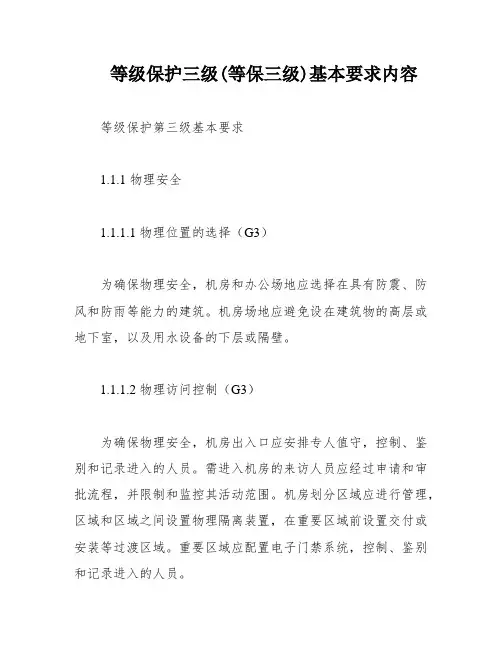 等级保护三级(等保三级)基本要求内容

等级保护第三级基本要求

1.1.1 物理安全

1.1.1.1 物理位置的选择（G3）

为确保物理安全，机房和办公场地应选择在具有防震、防风和防雨等能力的建筑。机房场地应避免设在建筑物的高层或地下室，以及用水设备的下层或隔壁。

1.1.1.2 物理访问控制（G3）

为确保物理安全，机房出入口应安排专人值守，控制、鉴别和记录进入的人员。需进入机房的来访人员应经过申请和审批流程，并限制和监控其活动范围。机房划分区域应进行管理，区域和区域之间设置物理隔离装置，在重要区域前设置交付或安装等过渡区域。重要区域应配置电子门禁系统，控制、鉴别和记录进入的人员。